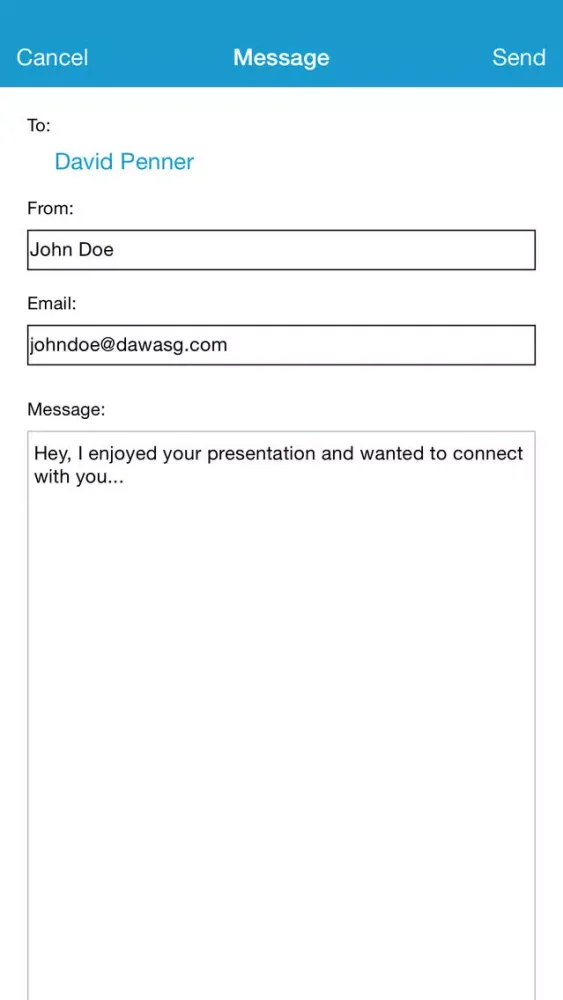 Cancel Message Send

To:

David Penner

From:

John Doe

Email:

johndoe@dawasg.com

Message:

Hey, I enjoyed your presentation and wanted to connect with you...